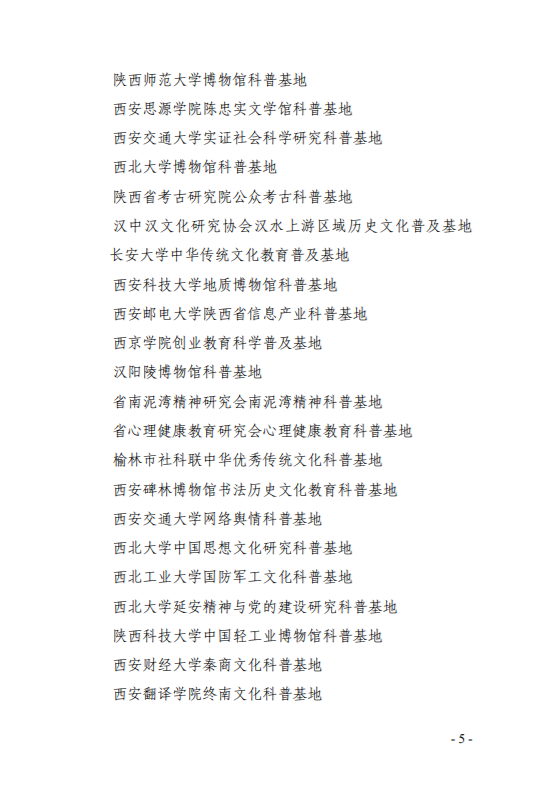 陕西师范大学博物馆科普基地

西安思源学院陈忠实文学馆科普基地

西安交通大学实证社会科学研究科普基地

西北大学博物馆科普基地

陕西省考古研究院公众考古科普基地

汉中汉文化研究协会汉水上游区域历史文化普及基地

长安大学中华传统文化教育普及基地

西安科技大学地质博物馆科普基地

西安邮电大学陕西省信息产业科普基地

西京学院创业教育科学普及基地

汉阳陵博物馆科普基地

省南泥湾精神研究会南泥湾精神科普基地

省心理健康教育研究会心理健康教育科普基地

榆林市社科联中华优秀传统文化科普基地

西安碑林博物馆书法历史文化教育科普基地

西安交通大学网络舆情科普基地

西北大学中国思想文化研究科普基地

西北工业大学国防军工文化科普基地

西北大学延安精神与党的建设研究科普基地

陕西科技大学中国轻工业博物馆科普基地

西安财经大学秦商文化科普基地

西安翻译学院终南文化科普基地

- 5 -